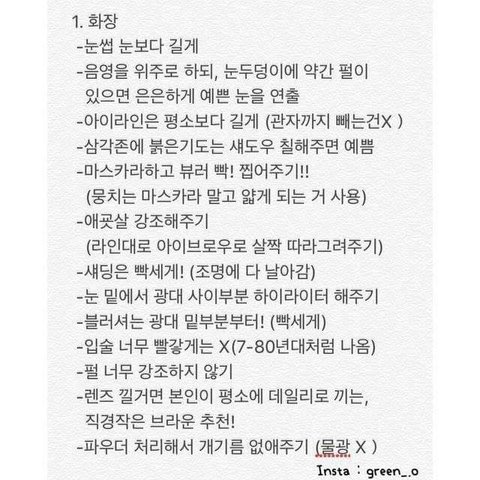 1. 화장
-눈썹 눈보다 길게
-음영을 위주로 하되, 눈두덩이에 약간 펄이 있으면 은은하게 예쁜 눈을 연출
-아이라인은 평소보다 길게 (관자까지 빼는건X )
-삼각존에 붉은기도는 섀도우 칠해주면 예쁨
-마스카라하고 뷰러 빡! 찝어주기!!
(뭉치는 마스카라 말고 얇게 되는 거 사용)
-애굣살 강조해주기
(라인대로 아이브로우로 살짝 따라그려주기)
-섀딩은 빡세게! (조명에 다 날아감)
-눈 밑에서 광대 사이부분 하이라이터 해주기
-블러셔는 광대 밑부분부터! (빡세게)
-입술 너무 빨갛게는 X(7-80년대처럼 나옴)
-펄 너무 강조하지 않기
-렌즈 낄거면 본인이 평소에 데일리로 끼는, 직경작은 브라운 추천!
-파우더 처리해서 개기름 없애주기 (물광 X )

Insta : green_.o